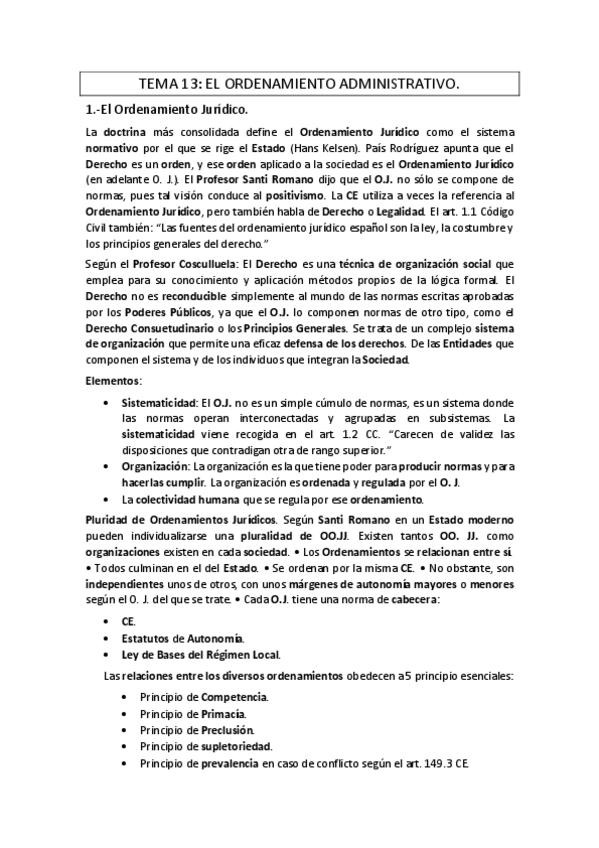 TEMA 13: EL ORDENAMIENTO ADMINISTRATIVO.

1.-El Ordenamiento Jurídico.

La doctrina más consolidada define el Ordenamiento Jurídico como el sistema normativo por el que se rige el Estado (Hans Kelsen). País Rodríguez apunta que el Derecho es un orden, y ese orden aplicado a la sociedad es el Ordenamiento Jurídico (en adelante O. J.). El Profesor Santi Romano dijo que el O.J. no sólo se compone de normas, pues tal visión conduce al positivismo. La CE utiliza a veces la referencia al Ordenamiento Jurídico, pero también habla de Derecho o Legalidad. El art. 1.1 Código Civil también: "Las fuentes del ordenamiento jurídico español son la ley, la costumbre y los principios generales del derecho."

Según el Profesor Cosculluela: El Derecho es una técnica de organización social que emplea para su conocimiento y aplicación métodos propios de la lógica formal. El Derecho no es reconducible simplemente al mundo de las normas escritas aprobadas por los Poderes Públicos, ya que el O.J. lo componen normas de otro tipo, como el Derecho Consuetudinario o los Principios Generales. Se trata de un complejo sistema de organización que permite una eficaz defensa de los derechos. De las Entidades que componen el sistema y de los individuos que integran la Sociedad.

Elementos:

• Sistematicidad: El O.J. no es un simple cúmulo de normas, es un sistema donde las normas operan interconectadas y agrupadas en subsistemas. La sistematicidad viene recogida en el art. 1.2 CC. "Carecen de validez las disposiciones que contradigan otra de rango superior."
• Organización: La organización es la que tiene poder para producir normas y para hacerlas cumplir. La organización es ordenada y regulada por el O. J.
• La colectividad humana que se regula por ese ordenamiento.

Pluridad de Ordenamientos Jurídicos. Según Santi Romano en un Estado moderno pueden individualizarse una pluralidad de OO.JJ. Existen tantos OO. JJ. como organizaciones existen en cada sociedad. • Los Ordenamientos se relacionan entre sí. • Todos culminan en el del Estado. • Se ordenan por la misma CE. • No obstante, son independientes unos de otros, con unos márgenes de autonomía mayores o menores según el O. J. del que se trate. • Cada O.J. tiene una norma de cabecera:

• CE.
• Estatutos de Autonomía.
• Ley de Bases del Régimen Local.

Las relaciones entre los diversos ordenamientos obedecen a 5 principio esenciales:

• Principio de Competencia.
• Principio de Primacía.
• Principio de Preclusión.
• Principio de supletoriedad.
• Principio de prevalencia en caso de conflicto según el art. 149.3 CE.